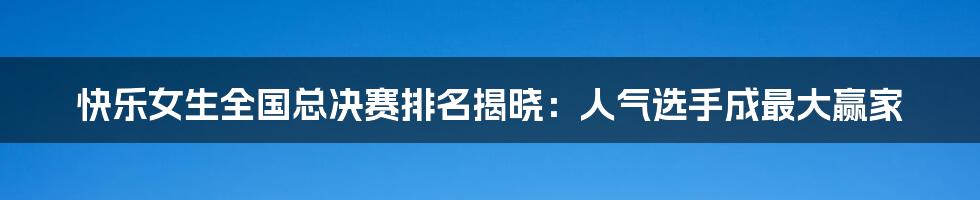 快乐女生全国总决赛排名揭晓：人气选手成最大赢家